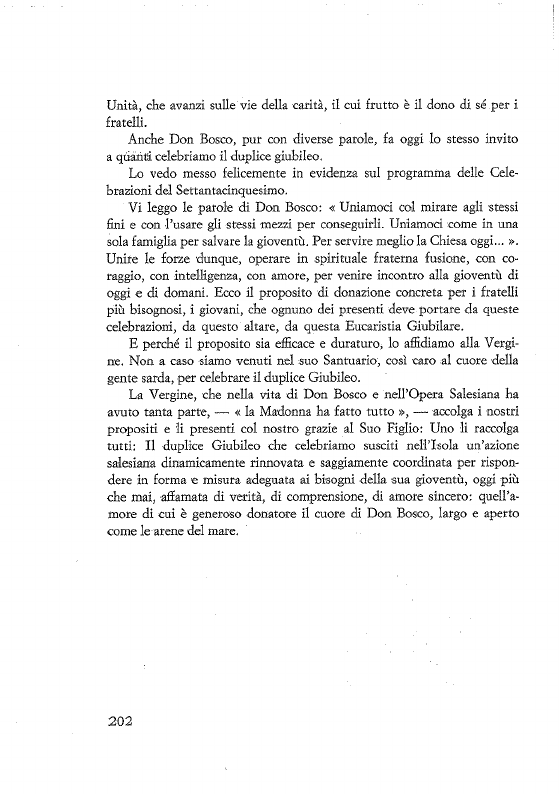 Unità, che avanzi sulle vie della carità, il cui frutto è il dono di sé per i fratelli.

Anche Don Bosco, pur con diverse parole, fa oggi lo stesso invito a quanti celebriamo il duplice giubileo.

Lo vedo messo felicemente in evidenza sul programma delle Celebrazioni del Settantacinquesimo.

Vi leggo le parole di Don Bosco: « Uniamoci col mirare agli stessi fini e con l'usare gli stessi mezzi per conseguirli. Uniamoci come in una sola famiglia per salvare la gioventù. Per servire meglio la Chiesa oggi... ». Unire le forze dunque, operare in spirituale fraterna fusione, con coraggio, con intelligenza, con amore, per venire incontro alla gioventù di oggi e di domani. Ecco il proposito di donazione concreta per i fratelli più bisognosi, i giovani, che ognuno dei presenti deve portare da queste celebrazioni, da questo altare, da questa Eucaristia Giubilare.

E perché il proposito sia efficace e duraturo, lo affidiamo alla Vergine. Non a caso siamo venuti nel suo Santuario, così caro al cuore della gente sarda, per celebrare il duplice Giubileo.

La Vergine, che nella vita di Don Bosco e nell'Opera Salesiana ha avuto tanta parte, — « la Madonna ha fatto tutto », — accolga i nostri propositi e li presenti col nostro grazie al Suo Figlio: Uno li raccolga tutti: Il duplice Giubileo che celebriamo susciti nell'Isola un'azione salesiana dinamicamente rinnovata e saggiamente coordinata per rispondere in forma e misura adeguata ai bisogni della sua gioventù, oggi più che mai, affamata di verità, di comprensione, di amore sincero: quell'amore di cui è generoso donatore il cuore di Don Bosco, largo e aperto come le arene del mare.

202